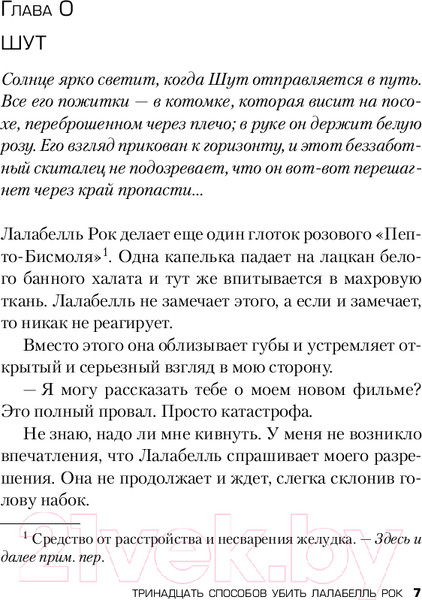 Глава 0

ШУТ

Солнце ярко светит, когда Шут отправляется в путь. Все его пожитки — в котомке, которая висит на посохе, переброшенном через плечо; в руке он держит белую розу. Его взгляд прикован к горизонту, и этот беззаботный скиталец не подозревает, что он вот-вот перешагнет через край пропасти...

Лалабелль Рок делает еще один глоток розового «Пепто-Бисмоля»$^1$. Одна капелька падает на лацкан белого банного халата и тут же впитывается в махровую ткань. Лалабелль не замечает этого, а если и замечает, то никак не реагирует.

Вместо этого она облизывает губы и устремляет открытый и серьезный взгляд в мою сторону.

— Я могу рассказать тебе о моем новом фильме? Это полный провал. Просто катастрофа.

Не знаю, надо ли мне кивнуть. У меня не возникло впечатления, что Лалабелль спрашивает моего разрешения. Она не продолжает и ждет, слегка склонив голову набок.

$^1$ Средство от расстройства и несварения желудка. — Здесь и далее прим. пер.

21vek.by

ТРИНАДЦАТЬ СПОСОБОВ УБИТЬ ЛАЛАБЕЛЛЬ РОК 7